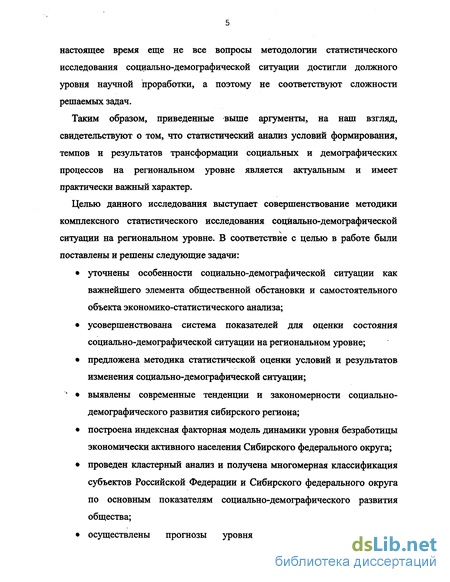 5

настоящее время еще не все вопросы методологии статистического исследования социально-демографической ситуации достигли должного уровня научной проработки, а поэтому не соответствуют сложности решаемых задач.

Таким образом, приведенные выше аргументы, на наш взгляд, свидетельствуют о том, что статистический анализ условий формирования, темпов и результатов трансформации социальных и демографических процессов на региональном уровне является актуальным и имеет практически важный характер.

Целью данного исследования выступает совершенствование методики комплексного статистического исследования социально-демографической ситуации на региональном уровне. В соответствие с целью в работе были поставлены и решены следующие задачи:

• уточнены особенности социально-демографической ситуации как важнейшего элемента общественной обстановки и самостоятельного объекта экономико-статистического анализа;

• усовершенствована система показателей для оценки состояния социально-демографической ситуации на региональном уровне;

• предложена методика статистической оценки условий и результатов изменения социально-демографической ситуации;

• выявлены современные тенденции и закономерности социально-демографического развития сибирского региона;

• построена индексная факторная модель динамики уровня безработицы экономически активного населения Сибирского федерального округа;

• проведен кластерный анализ и получена многомерная классификация субъектов Российской Федерации и Сибирского федерального округа по основным показателям социально-демографического развития общества;

• осуществлены прогнозы уровня

dsLib.net
библиотека диссертаций